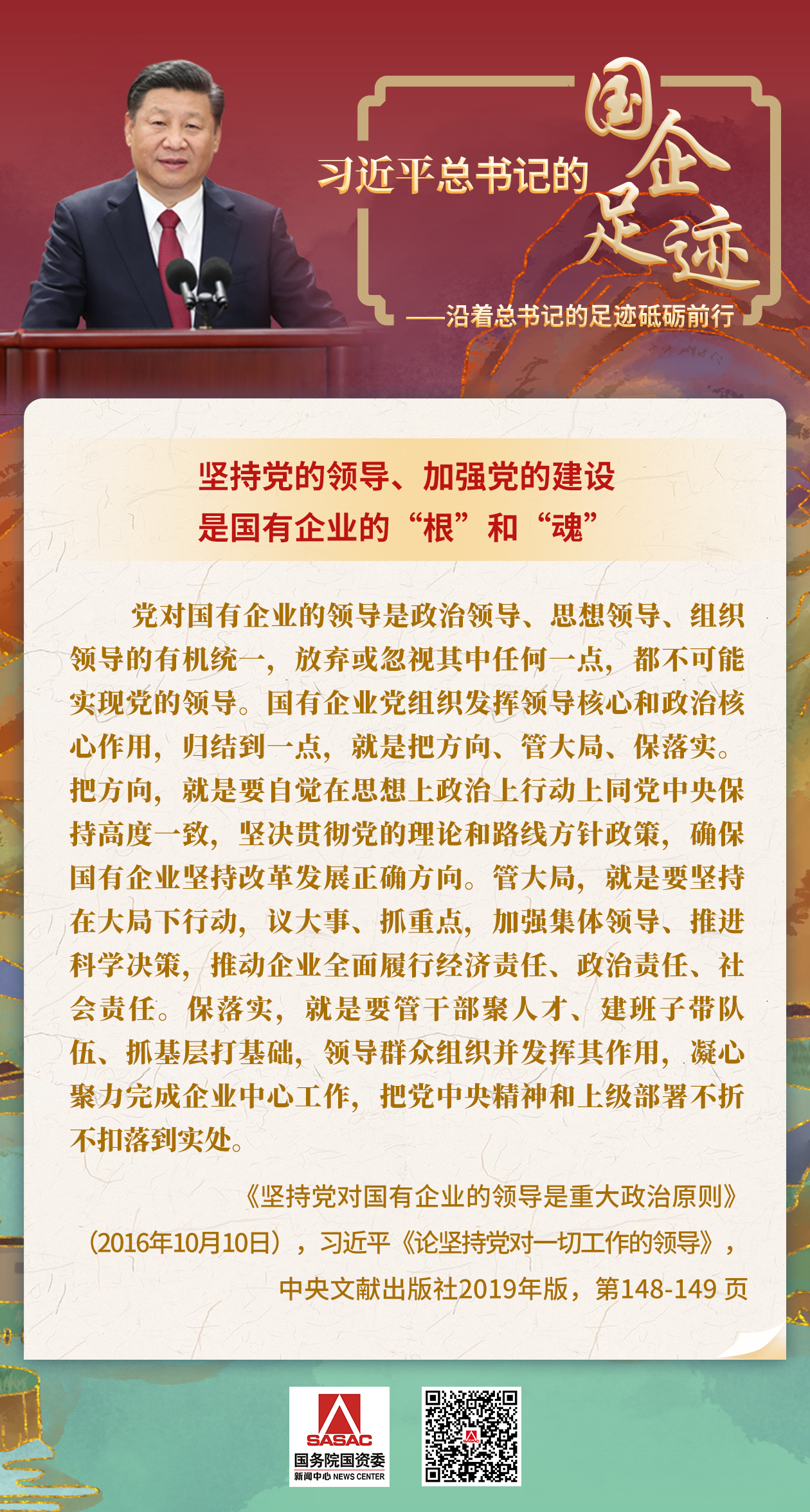 习近平总书记的

国企足迹

——沿着总书记的足迹砥砺前行

坚持党的领导、加强党的建设
是国有企业的“根”和“魂”

党对国有企业的领导是政治领导、思想领导、组织领导的有机统一，放弃或忽视其中任何一点，都不可能实现党的领导。国有企业党组织发挥领导核心和政治核心作用，归结到一点，就是把方向、管大局、保落实。把方向，就是要自觉在思想上政治上行动上同党中央保持高度一致，坚决贯彻党的理论和路线方针政策，确保国有企业坚持改革发展正确方向。管大局，就是要坚持在大局下行动，议大事、抓重点，加强集体领导、推进科学决策，推动企业全面履行经济责任、政治责任、社会责任。保落实，就是要管干部聚人才、建班子带队伍、抓基层打基础，领导群众组织并发挥其作用，凝心聚力完成企业中心工作，把党中央精神和上级部署不折不扣落到实处。

《坚持党对国有企业的领导是重大政治原则》
（2016年10月10日），习近平《论坚持党对一切工作的领导》，
中央文献出版社2019年版，第148-149页

SASAC
国务院国资委
新闻中心 NEWS CENTER